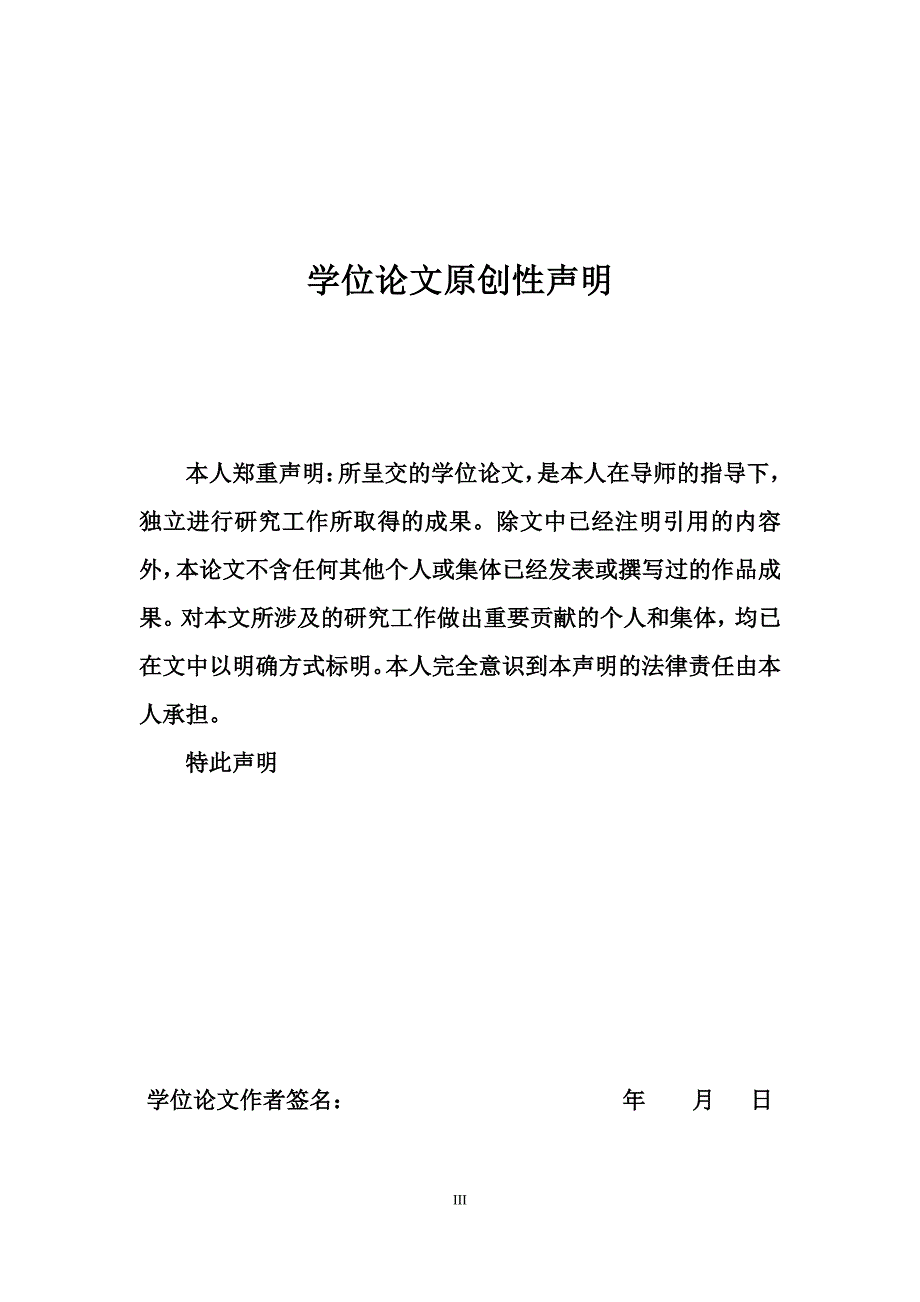 学位论文原创性声明

本人郑重声明：所呈交的学位论文，是本人在导师的指导下，独立进行研究工作所取得的成果。除文中已经注明引用的内容外，本论文不含任何其他个人或集体已经发表或撰写过的作品成果。对本文所涉及的研究工作做出重要贡献的个人和集体，均已在文中以明确方式标明。本人完全意识到本声明的法律责任由本人承担。

特此声明

学位论文作者签名：　　年　　月　　日

III